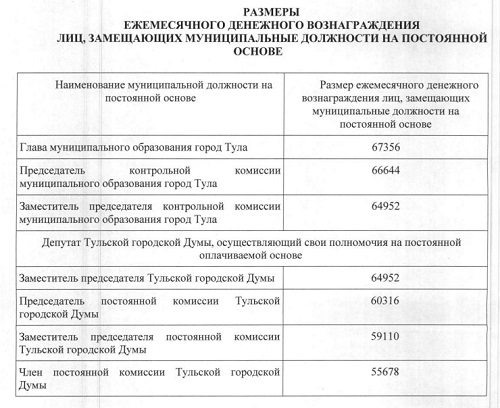 РАЗМЕРЫ
ЕЖЕМЕСЯЧНОГО ДЕНЕЖНОГО ВОЗНАГРАЖДЕНИЯ
ЛИЦ, ЗАМЕЩАЮЩИХ МУНИЦИПАЛЬНЫЕ ДОЛЖНОСТИ НА ПОСТОЯННОЙ ОСНОВЕ

| Наименование муниципальной должности на постоянной основе | Размер ежемесячного денежного вознаграждения лиц, замещающих муниципальные должности на постоянной основе |
|---|---|
| Глава муниципального образования город Тула | 67356 |
| Председатель контрольной комиссии муниципального образования город Тула | 66644 |
| Заместитель председателя контрольной комиссии муниципального образования город Тула | 64952 |
| Депутат Тульской городской Думы, осуществляющий свои полномочия на постоянной оплачиваемой основе | |
| Заместитель председателя Тульской городской Думы | 64952 |
| Председатель постоянной комиссии Тульской городской Думы | 60316 |
| Заместитель председателя постоянной комиссии Тульской городской Думы | 59110 |
| Член постоянной комиссии Тульской городской Думы | 55678 |